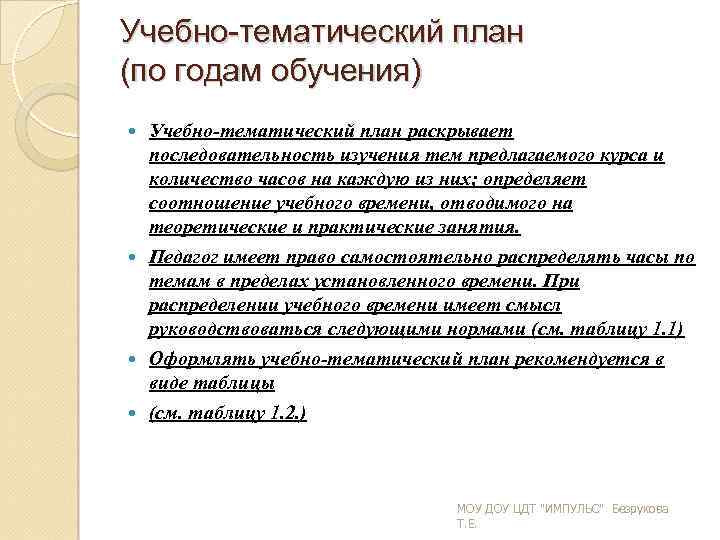 Учебно-тематический план (по годам обучения)

Учебно-тематический план раскрывает последовательность изучения тем предлагаемого курса и количество часов на каждую из них; определяет соотношение учебного времени, отводимого на теоретические и практические занятия.

Педагог имеет право самостоятельно распределять часы по темам в пределах установленного времени. При распределении учебного времени имеет смысл руководствоваться следующими нормами (см. таблицу 1.1)

Оформлять учебно-тематический план рекомендуется в виде таблицы

(см. таблицу 1.2.)

МОУ ДОУ ЦДТ "ИМПУЛЬС" Безрукова Т.Е.